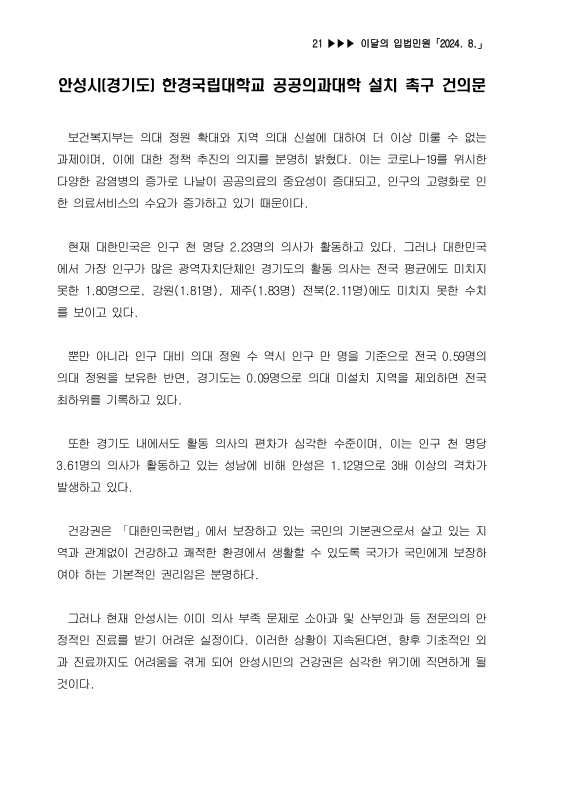 21 ▶▶▶ 이달의 입법민원 「2024. 8.」

안성시(경기도) 한경국립대학교 공공의과대학 설치 촉구 건의문

보건복지부는 의대 정원 확대와 지역 의대 신설에 대하여 더 이상 미룰 수 없는 과제이며, 이에 대한 정책 추진의 의지를 분명히 밝혔다. 이는 코로나-19를 위시한 다양한 감염병의 증가로 나날이 공공의료의 중요성이 증대되고, 인구의 고령화로 인한 의료서비스의 수요가 증가하고 있기 때문이다.

현재 대한민국은 인구 천 명당 2.23명의 의사가 활동하고 있다. 그러나 대한민국에서 가장 인구가 많은 광역자치단체인 경기도의 활동 의사는 전국 평균에도 미치지 못한 1.80명으로, 강원(1.81명), 제주(1.83명) 전북(2.11명)에도 미치지 못한 수치를 보이고 있다.

뿐만 아니라 인구 대비 의대 정원 수 역시 인구 만 명을 기준으로 전국 0.59명의 의대 정원을 보유한 반면, 경기도는 0.09명으로 의대 미설치 지역을 제외하면 전국 최하위를 기록하고 있다.

또한 경기도 내에서도 활동 의사의 편차가 심각한 수준이며, 이는 인구 천 명당 3.61명의 의사가 활동하고 있는 성남에 비해 안성은 1.12명으로 3배 이상의 격차가 발생하고 있다.

건강권은 「대한민국헌법」에서 보장하고 있는 국민의 기본권으로서 살고 있는 지역과 관계없이 건강하고 쾌적한 환경에서 생활할 수 있도록 국가가 국민에게 보장하여야 하는 기본적인 권리임은 분명하다.

그러나 현재 안성시는 이미 의사 부족 문제로 소아과 및 산부인과 등 전문의의 안정적인 진료를 받기 어려운 실정이다. 이러한 상황이 지속된다면, 향후 기초적인 외과 진료까지도 어려움을 겪게 되어 안성시민의 건강권은 심각한 위기에 직면하게 될 것이다.